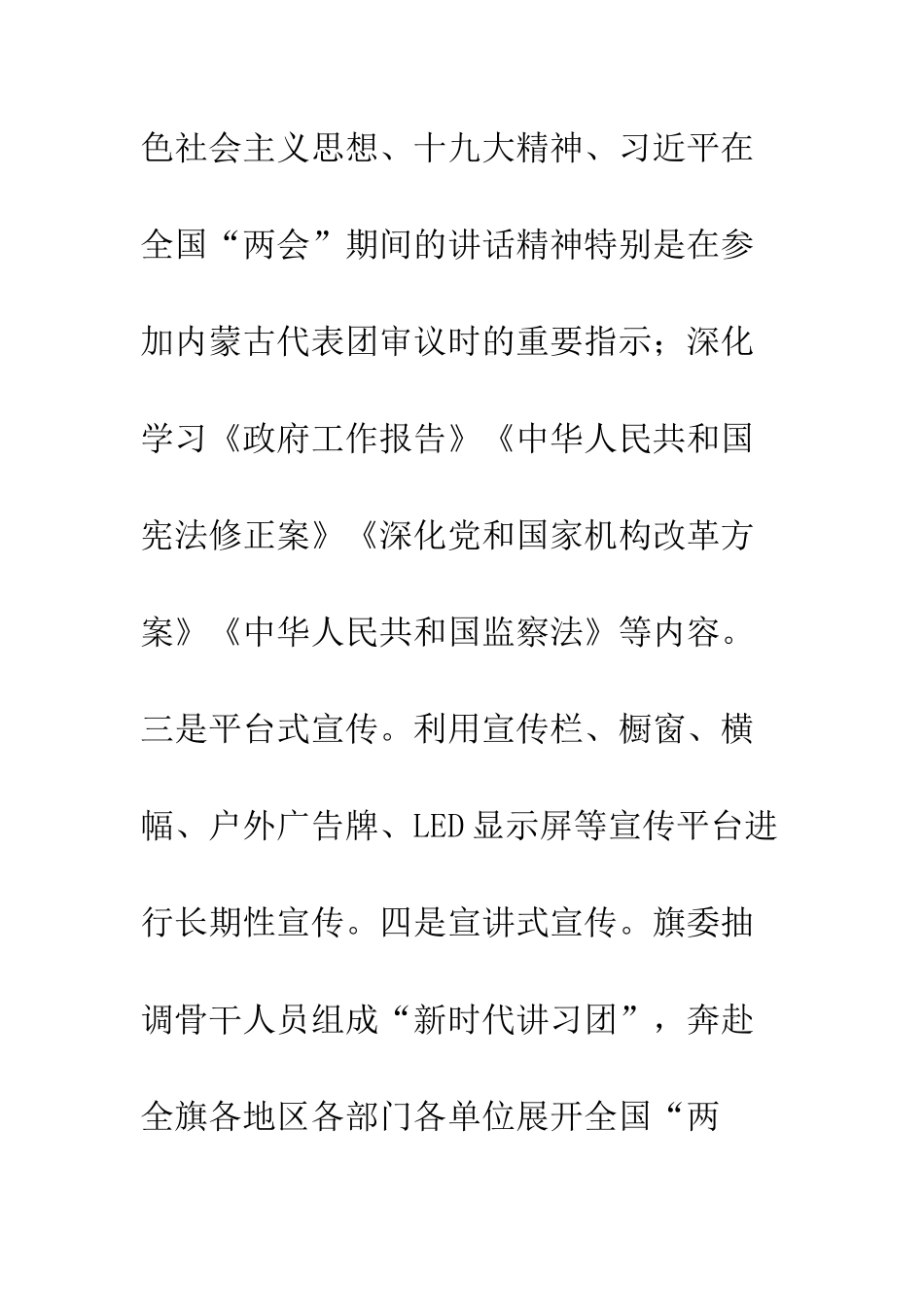 色社会主义思想、十九大精神、习近平在全国“两会”期间的讲话精神特别是在参加内蒙古代表团审议时的重要指示；深化学习《政府工作报告》《中华人民共和国宪法修正案》《深化党和国家机构改革方案》《中华人民共和国监察法》等内容。三是平台式宣传。利用宣传栏、橱窗、横幅、户外广告牌、LED显示屏等宣传平台进行长期性宣传。四是宣讲式宣传。旗委抽调骨干人员组成“新时代讲习团”，奔赴全旗各地区各部门各单位展开全国“两